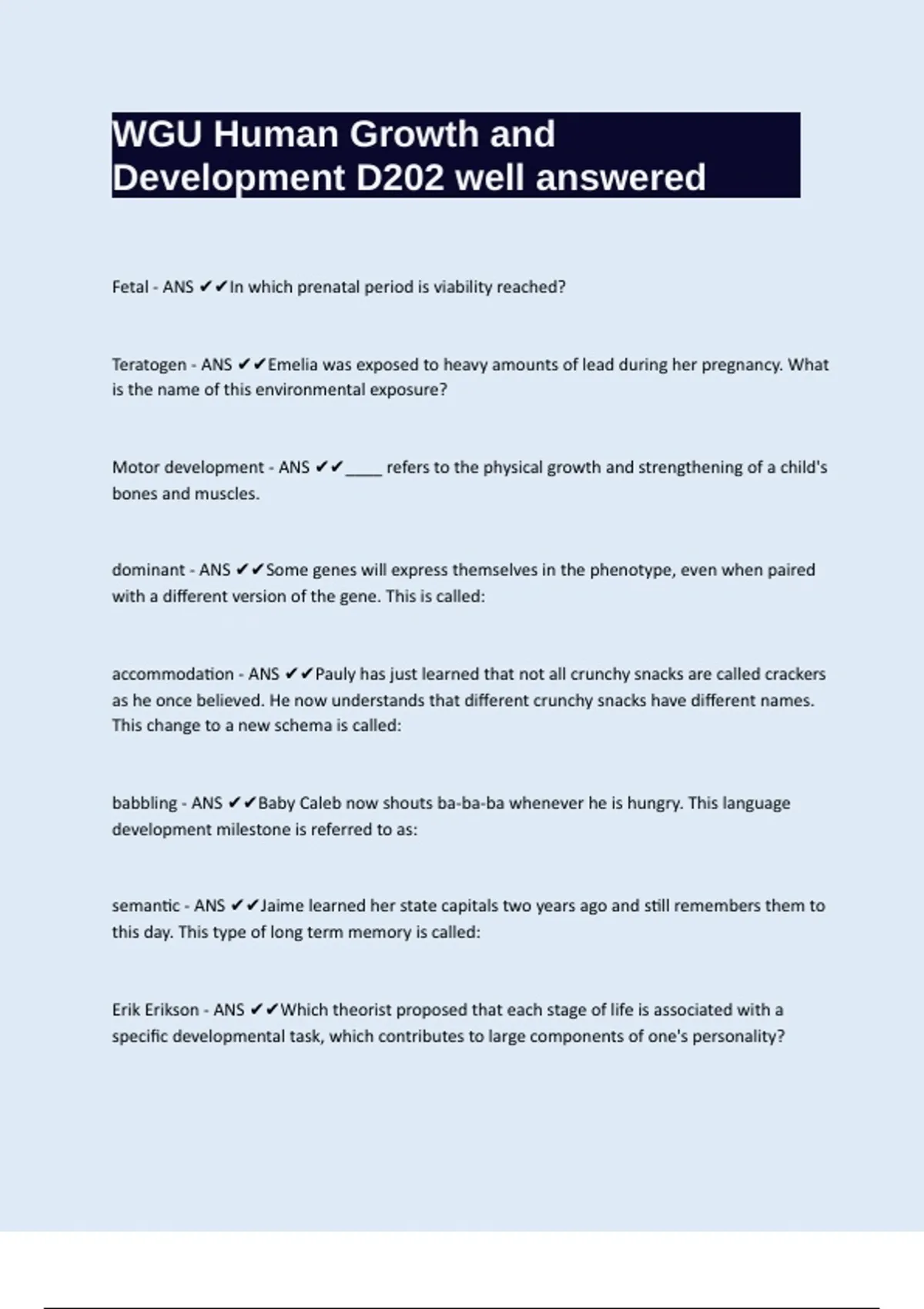 WGU Human Growth and Development D202 well answered

Fetal - ANS ✔✔In which prenatal period is viability reached?

Teratogen - ANS ✔✔Emelia was exposed to heavy amounts of lead during her pregnancy. What is the name of this environmental exposure?

Motor development - ANS ✔✔____ refers to the physical growth and strengthening of a child's bones and muscles.

dominant - ANS ✔✔Some genes will express themselves in the phenotype, even when paired with a different version of the gene. This is called:

accommodation - ANS ✔✔Pauly has just learned that not all crunchy snacks are called crackers as he once believed. He now understands that different crunchy snacks have different names. This change to a new schema is called:

babbling - ANS ✔✔Baby Caleb now shouts ba-ba-ba whenever he is hungry. This language development milestone is referred to as:

semantic - ANS ✔✔Jaime learned her state capitals two years ago and still remembers them to this day. This type of long term memory is called:

Erik Erikson - ANS ✔✔Which theorist proposed that each stage of life is associated with a specific developmental task, which contributes to large components of one's personality?